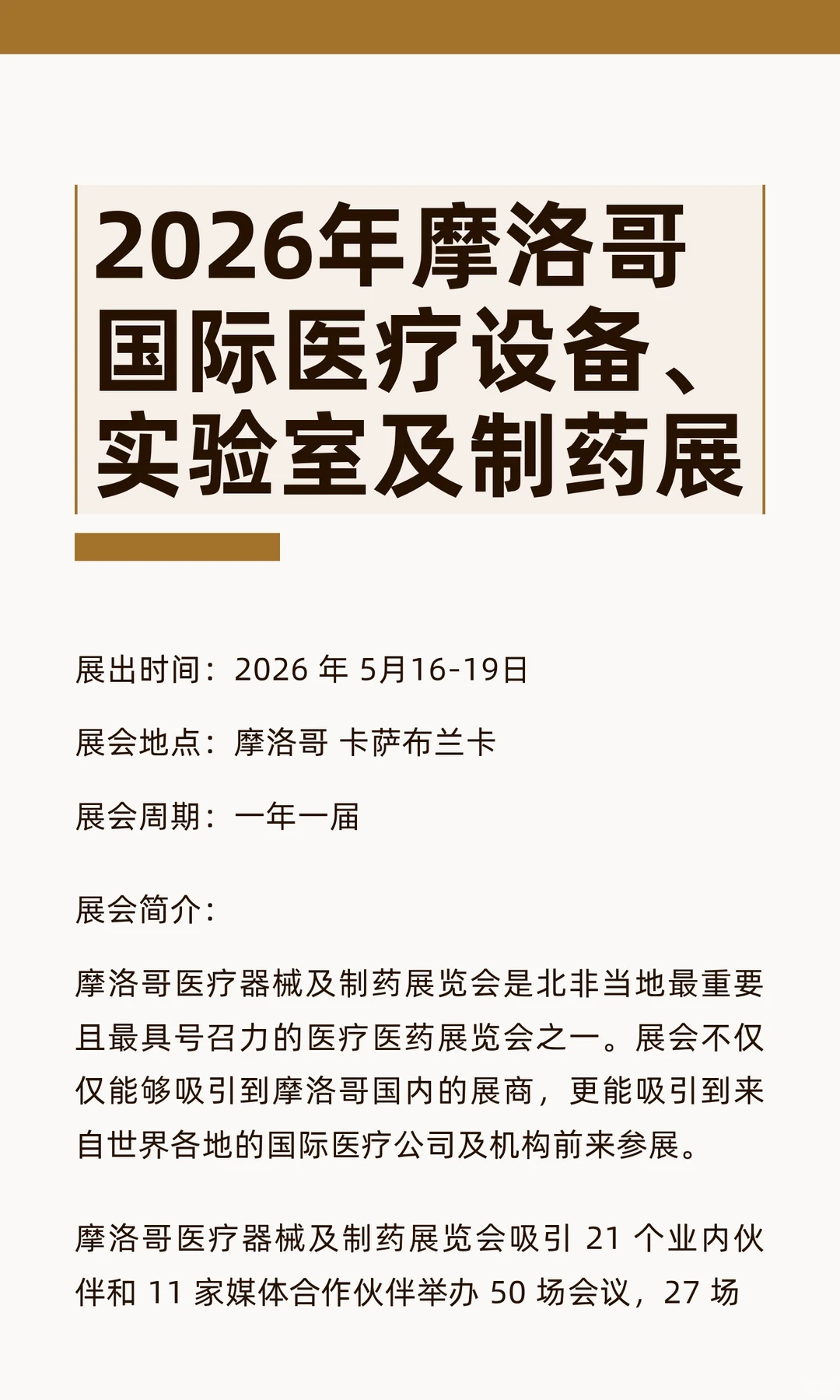 2026年摩洛哥国际医疗设备、实验室及制药展

展出时间：2026 年 5月16-19日

展会地点：摩洛哥 卡萨布兰卡

展会周期：一年一届

展会简介：

摩洛哥医疗器械及制药展览会是北非当地最重要且最具号召力的医疗医药展览会之一。展会不仅仅能够吸引到摩洛哥国内的展商，更能吸引到来自世界各地的国际医疗公司及机构前来参展。

摩洛哥医疗器械及制药展览会吸引 21 个业内伙伴和 11 家媒体合作伙伴举办 50 场会议，27 场